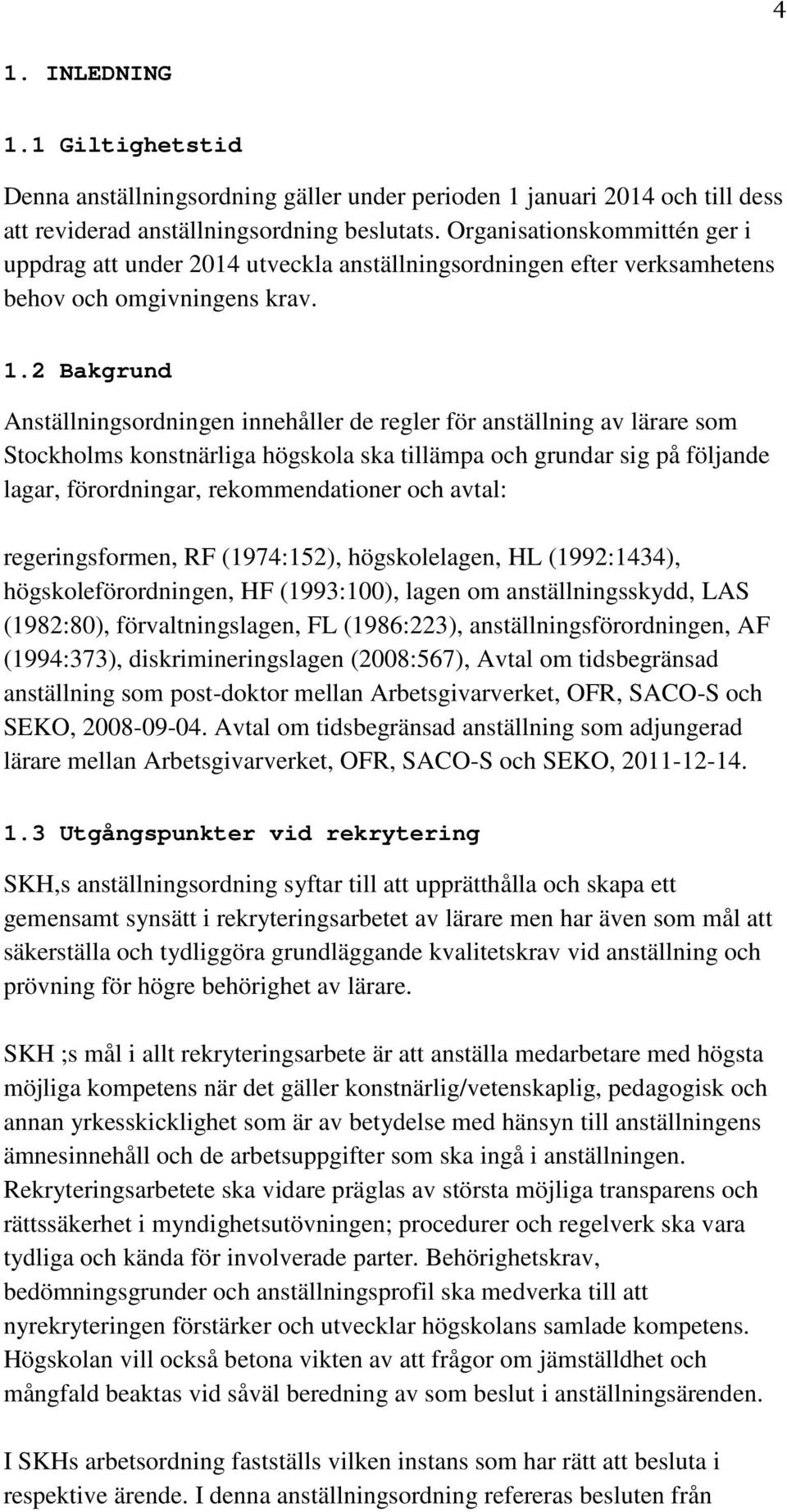 4

1. INLEDNING

1.1 Giltighetstid

Denna anställningsordning gäller under perioden 1 januari 2014 och till dess att reviderad anställningsordning beslutats. Organisationskommittén ger i uppdrag att under 2014 utveckla anställningsordningen efter verksamhetens behov och omgivningens krav.

1.2 Bakgrund

Anställningsordningen innehåller de regler för anställning av lärare som Stockholms konstnärliga högskola ska tillämpa och grundar sig på följande lagar, förordningar, rekommendationer och avtal:

regeringsformen, RF (1974:152), högskolelagen, HL (1992:1434), högskoleförordningen, HF (1993:100), lagen om anställningsskydd, LAS (1982:80), förvaltningslagen, FL (1986:223), anställningsförordningen, AF (1994:373), diskrimineringslagen (2008:567), Avtal om tidsbegränsad anställning som post-doktor mellan Arbetsgivarverket, OFR, SACO-S och SEKO, 2008-09-04. Avtal om tidsbegränsad anställning som adjungerad lärare mellan Arbetsgivarverket, OFR, SACO-S och SEKO, 2011-12-14.

1.3 Utgångspunkter vid rekrytering

SKH,s anställningsordning syftar till att upprätthålla och skapa ett gemensamt synsätt i rekryteringsarbetet av lärare men har även som mål att säkerställa och tydliggöra grundläggande kvalitetskrav vid anställning och prövning för högre behörighet av lärare.

SKH ;s mål i allt rekryteringsarbete är att anställa medarbetare med högsta möjliga kompetens när det gäller konstnärlig/vetenskaplig, pedagogisk och annan yrkesskicklighet som är av betydelse med hänsyn till anställningens ämnesinnehåll och de arbetsuppgifter som ska ingå i anställningen. Rekryteringsarbetete ska vidare präglas av största möjliga transparens och rättssäkerhet i myndighetsutövningen; procedurer och regelverk ska vara tydliga och kända för involverade parter. Behörighetskrav, bedömningsgrunder och anställningsprofil ska medverka till att nyrekryteringen förstärker och utvecklar högskolans samlade kompetens. Högskolan vill också betona vikten av att frågor om jämställdhet och mångfald beaktas vid såväl beredning av som beslut i anställningsärenden.

I SKHs arbetsordning fastställs vilken instans som har rätt att besluta i respektive ärende. I denna anställningsordning refereras besluten från